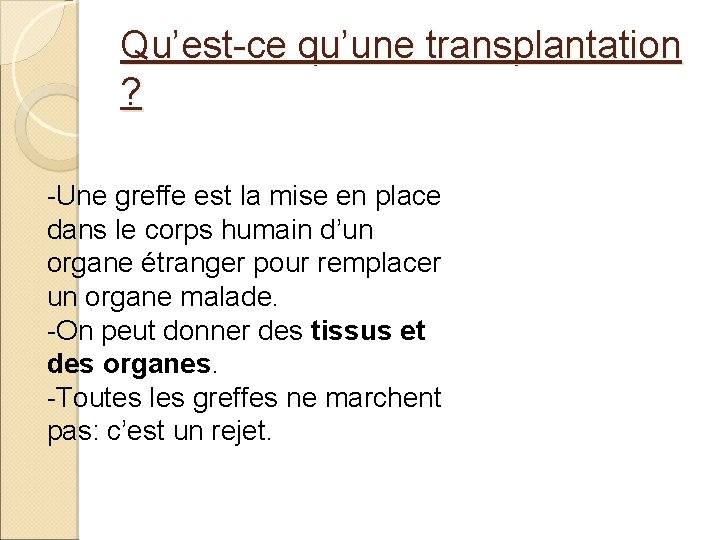 Qu'est-ce qu'une transplantation ?

-Une greffe est la mise en place dans le corps humain d'un organe étranger pour remplacer un organe malade.
-On peut donner des tissus et des organes.
-Toutes les greffes ne marchent pas: c'est un rejet.